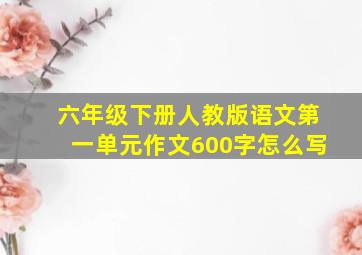 六年级下册人教版语文第一单元作文600字怎么写